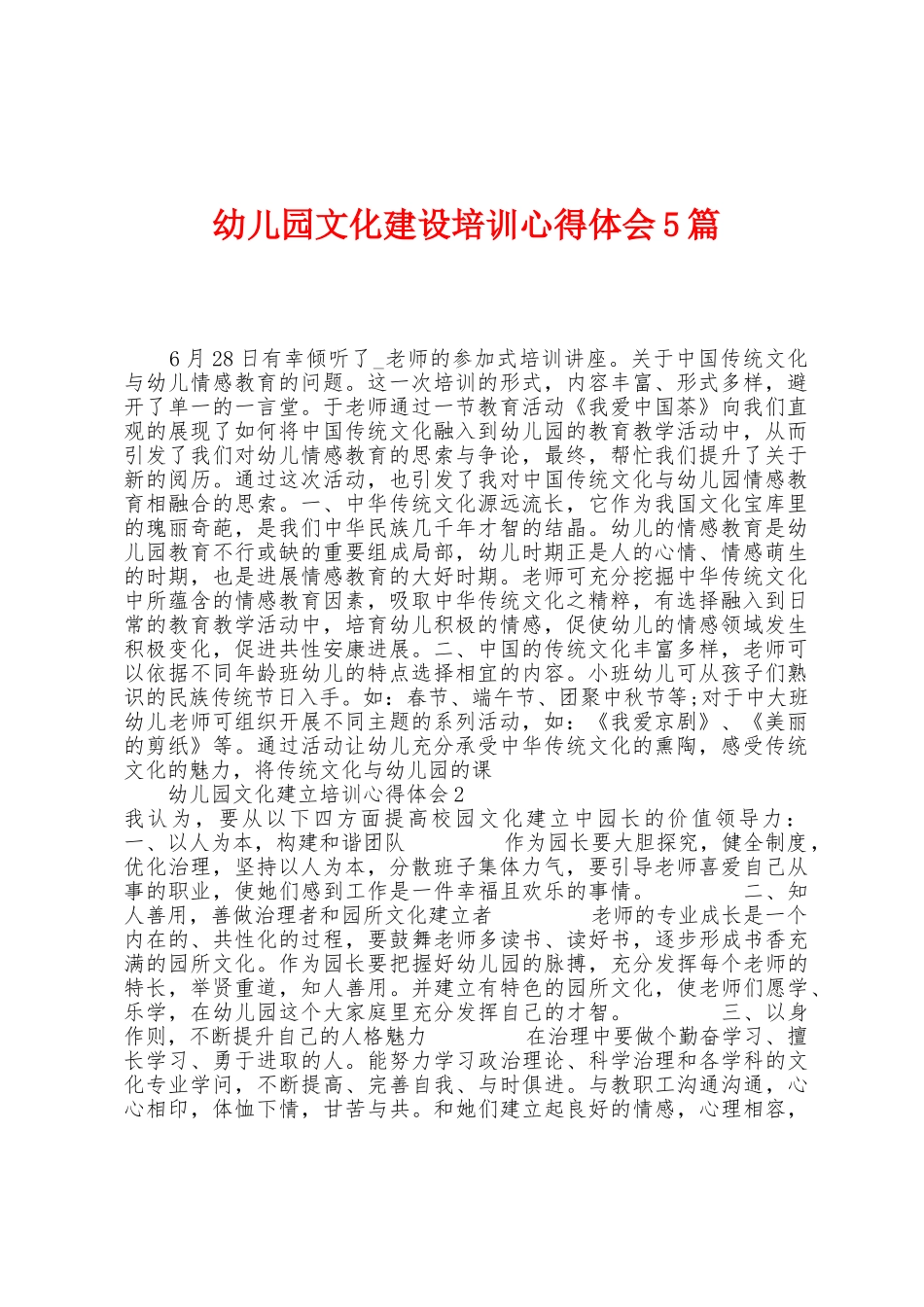 幼儿园文化建设培训心得体会5篇

6月28日有幸倾听了_老师的参加式培训讲座。关于中国传统文化与幼儿情感教育的问题。这一次培训的形式，内容丰富、形式多样，避开了单一的一言堂。于老师通过一节教育活动《我爱中国茶》向我们直观的展现了如何将中国传统文化融入到幼儿园的教育教学活动中，从而引发了我们对幼儿情感教育的思索与争论，最终，帮忙我们提升了关于新的阅历。通过这次活动，也引发了我对中国传统文化与幼儿园情感教育相融合的思索。一、中华传统文化源远流长，它作为我国文化宝库里的瑰丽奇葩，是我们中华民族几千年才智的结晶。幼儿的情感教育是幼儿园教育不行或缺的重要组成局部，幼儿时期正是人的心情、情感萌生的时期，也是进展情感教育的大好时期。老师可充分挖掘中华传统文化中所蕴含的情感教育因素，吸取中华传统文化之精粹，有选择融入到日常的教育教学活动中，培育幼儿积极的情感，促使幼儿的情感领域发生积极变化，促进共性安康进展。二、中国的传统文化丰富多样，老师可以依据不同年龄班幼儿的特点选择相宜的内容。小班幼儿可从孩子们熟识的民族传统节日入手。如：春节、端午节、团聚中秋节等;对于中大班幼儿老师可组织开展不同主题的系列活动，如：《我爱京剧》、《美丽的剪纸》等。通过活动让幼儿充分承受中华传统文化的熏陶，感受传统文化的魅力，将传统文化与幼儿园的课

幼儿园文化建立培训心得体会2

我认为，要从以下四方面提高校园文化建立中园长的价值领导力：一、以人为本，构建和谐团队　　作为园长要大胆探究，健全制度，优化治理，坚持以人为本，分散班子集体力气，要引导老师喜爱自己从事的职业，使她们感到工作是一件幸福且欢乐的事情。　　二、知人善用，善做治理者和园所文化建立者　　老师的专业成长是一个内在的、共性化的过程，要鼓舞老师多读书、读好书，逐步形成书香充满的园所文化。作为园长要把握好幼儿园的脉搏，充分发挥每个老师的特长，举贤重道，知人善用。并建立有特色的园所文化，使老师们愿学、乐学，在幼儿园这个大家庭里充分发挥自己的才智。　　三、以身作则，不断提升自己的人格魅力　　在治理中要做个勤奋学习、擅长学习、勇于进取的人。能努力学习政治理论、科学治理和各学科的文化专业学问，不断提高、完善自我、与时俱进。与教职工沟通沟通，心心相印，体恤下情，甘苦与共。和她们建立起良好的情感，心理相容，